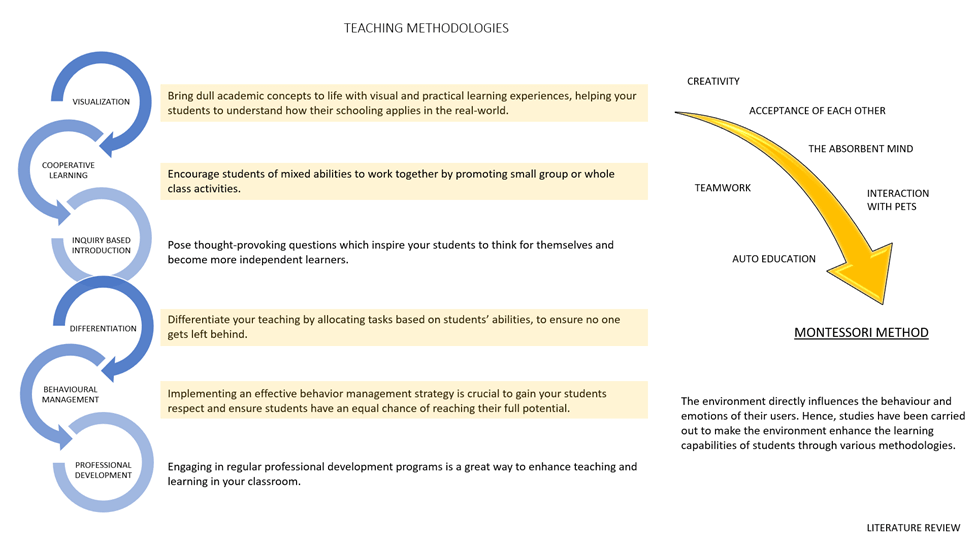 TEACHING METHODOLOGIES

VISUALIZATION

Bring dull academic concepts to life with visual and practical learning experiences, helping your students to understand how their schooling applies in the real-world.

COOPERATIVE LEARNING

Encourage students of mixed abilities to work together by promoting small group or whole class activities.

INQUIRY BASED INTRODUCTION

Pose thought-provoking questions which inspire your students to think for themselves and become more independent learners.

DIFFERENTIATION

Differentiate your teaching by allocating tasks based on students' abilities, to ensure no one gets left behind.

BEHAVIOURAL MANAGEMENT

Implementing an effective behavior management strategy is crucial to gain your students respect and ensure students have an equal chance of reaching their full potential.

PROFESSIONAL DEVELOPMENT

Engaging in regular professional development programs is a great way to enhance teaching and learning in your classroom.

CREATIVITY

ACCEPTANCE OF EACH OTHER

THE ABSORBENT MIND

TEAMWORK

INTERACTION WITH PETS

AUTO EDUCATION

MONTESSORI METHOD

The environment directly influences the behaviour and emotions of their users. Hence, studies have been carried out to make the environment enhance the learning capabilities of students through various methodologies.

LITERATURE REVIEW